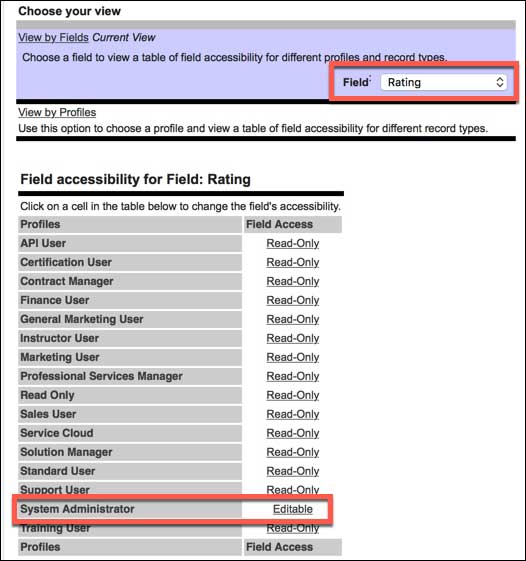 Choose your view

View by Fields Current View

Choose a field to view a table of field accessibility for different profiles and record types.

Field: Rating

View by Profiles

Use this option to choose a profile and view a table of field accessibility for different record types.

Field accessibility for Field: Rating

Click on a cell in the table below to change the field's accessibility.

| Profiles | Field Access |
|---|---|
| API User | Read-Only |
| Certification User | Read-Only |
| Contract Manager | Read-Only |
| Finance User | Read-Only |
| General Marketing User | Read-Only |
| Instructor User | Read-Only |
| Marketing User | Read-Only |
| Professional Services Manager | Read-Only |
| Read Only | Read-Only |
| Sales User | Read-Only |
| Service Cloud | Read-Only |
| Solution Manager | Read-Only |
| Standard User | Read-Only |
| Support User | Read-Only |
| System Administrator | Editable |
| Training User | Read-Only |
| Profiles | Field Access |